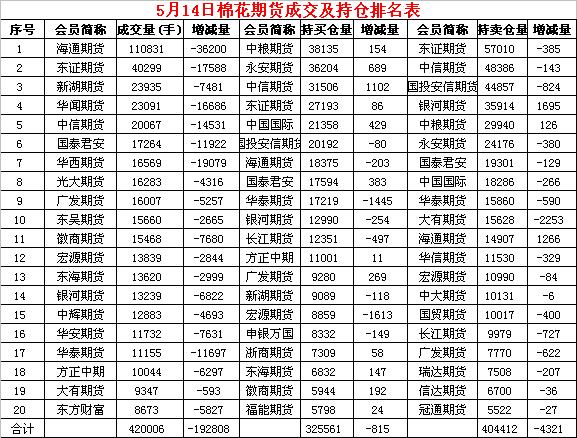 5月14日棉花期货成交及持仓排名表

| 序号 | 会员简称 | 成交量（手） | 增减量 | 会员简称 | 持买仓量 | 增减量 | 会员简称 | 持卖仓量 | 增减量 |
|---|---|---|---|---|---|---|---|---|---|
| 1 | 海通期货 | 110831 | -36200 | 中粮期货 | 38135 | 154 | 东证期货 | 57010 | -385 |
| 2 | 东证期货 | 40299 | -17588 | 永安期货 | 36204 | 689 | 中信期货 | 48386 | -143 |
| 3 | 新湖期货 | 23935 | -7481 | 中信期货 | 31506 | 1102 | 国投安信期货 | 44857 | -824 |
| 4 | 华闻期货 | 23091 | -16686 | 东证期货 | 27193 | 86 | 银河期货 | 35914 | 1695 |
| 5 | 中信期货 | 20067 | -14531 | 中国国际 | 21358 | 429 | 中粮期货 | 29940 | 126 |
| 6 | 国泰君安 | 17264 | -11922 | 国投安信期货 | 20192 | -80 | 永安期货 | 24176 | -380 |
| 7 | 华西期货 | 16569 | -19079 | 海通期货 | 18375 | -203 | 国泰君安 | 19301 | -129 |
| 8 | 光大期货 | 16283 | -4316 | 国泰君安 | 17594 | 383 | 中国国际 | 18286 | -266 |
| 9 | 广发期货 | 16007 | -5257 | 华泰期货 | 17219 | -1445 | 华泰期货 | 15860 | -590 |
| 10 | 东吴期货 | 15660 | -2665 | 银河期货 | 12990 | -254 | 大有期货 | 15628 | -2253 |
| 11 | 徽商期货 | 15468 | -7680 | 长江期货 | 12351 | -497 | 海通期货 | 14907 | 1266 |
| 12 | 宏源期货 | 13839 | -2844 | 方正中期 | 11001 | 11 | 华信期货 | 11530 | -329 |
| 13 | 东海期货 | 13620 | -2999 | 广发期货 | 9280 | 269 | 宏源期货 | 10990 | -84 |
| 14 | 银河期货 | 13239 | -6822 | 新湖期货 | 9089 | -118 | 中大期货 | 10131 | -6 |
| 15 | 中辉期货 | 12883 | -4693 | 宏源期货 | 8859 | -1613 | 国贸期货 | 10017 | -400 |
| 16 | 华安期货 | 11732 | -7631 | 申银万国 | 8332 | -149 | 长江期货 | 9979 | -727 |
| 17 | 华泰期货 | 11155 | -11697 | 浙商期货 | 7309 | 58 | 广发期货 | 7770 | -622 |
| 18 | 方正中期 | 10044 | -6297 | 东海期货 | 6832 | 147 | 瑞达期货 | 7508 | -207 |
| 19 | 大有期货 | 9347 | -593 | 徽商期货 | 5944 | 192 | 信达期货 | 6700 | -36 |
| 20 | 东方财富 | 8673 | -5827 | 福能期货 | 5798 | 24 | 冠通期货 | 5522 | -27 |
| 合计 | | 420006 | -192808 | | 325561 | -815 | | 404412 | -4321 |